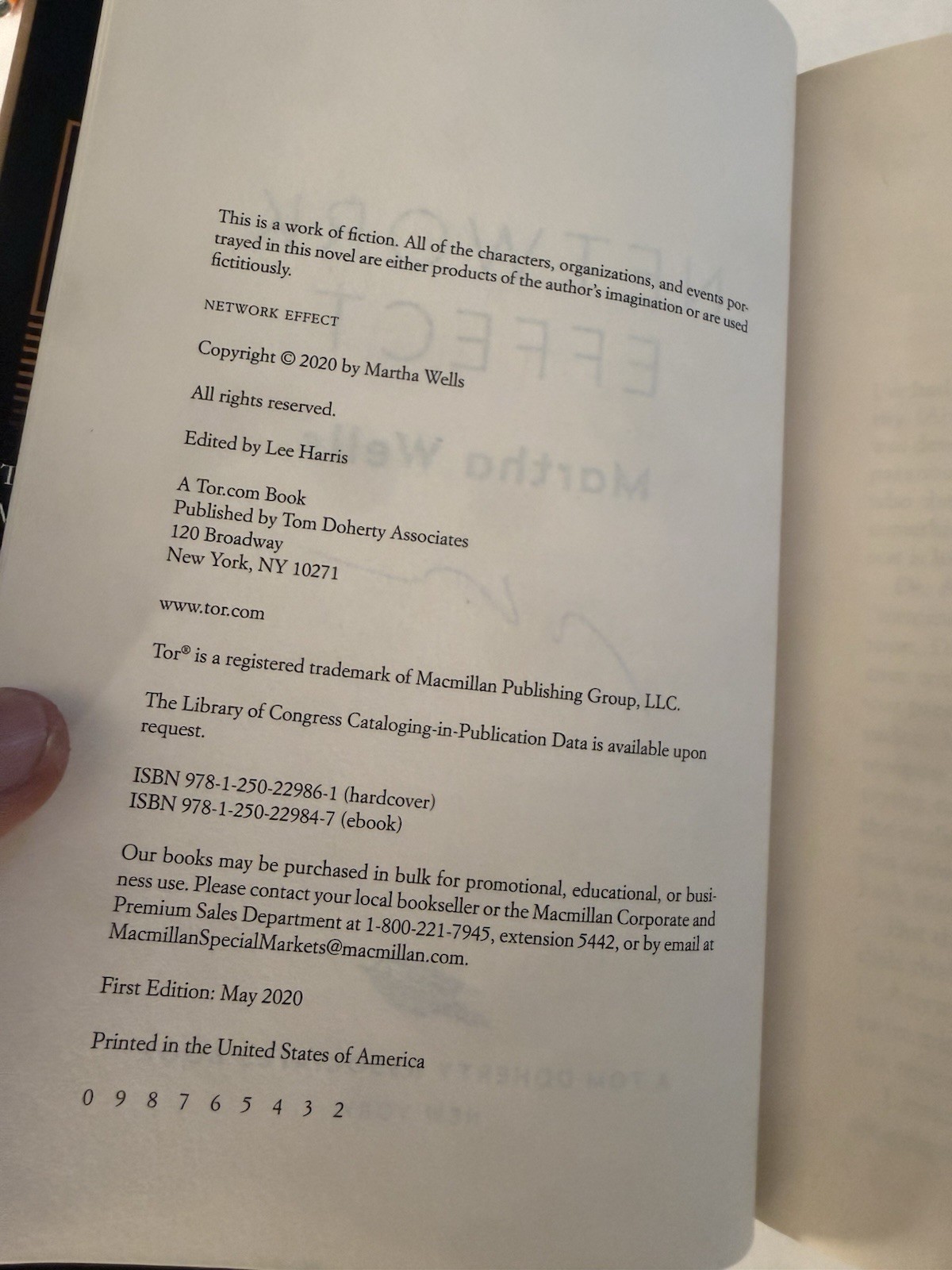 This is a work of fiction. All of the characters, organizations, and events portrayed in this novel are either products of the author's imagination or are used fictitiously.

NETWORK EFFECT

Copyright © 2020 by Martha Wells

All rights reserved.

Edited by Lee Harris

A Tor.com Book
Published by Tom Doherty Associates
120 Broadway
New York, NY 10271

www.tor.com

Tor® is a registered trademark of Macmillan Publishing Group, LLC.

The Library of Congress Cataloging-in-Publication Data is available upon request.

ISBN 978-1-250-22986-1 (hardcover)
ISBN 978-1-250-22984-7 (ebook)

Our books may be purchased in bulk for promotional, educational, or business use. Please contact your local bookseller or the Macmillan Corporate and Premium Sales Department at 1-800-221-7945, extension 5442, or by email at MacmillanSpecialMarkets@macmillan.com.

First Edition: May 2020

Printed in the United States of America

0 9 8 7 6 5 4 3 2